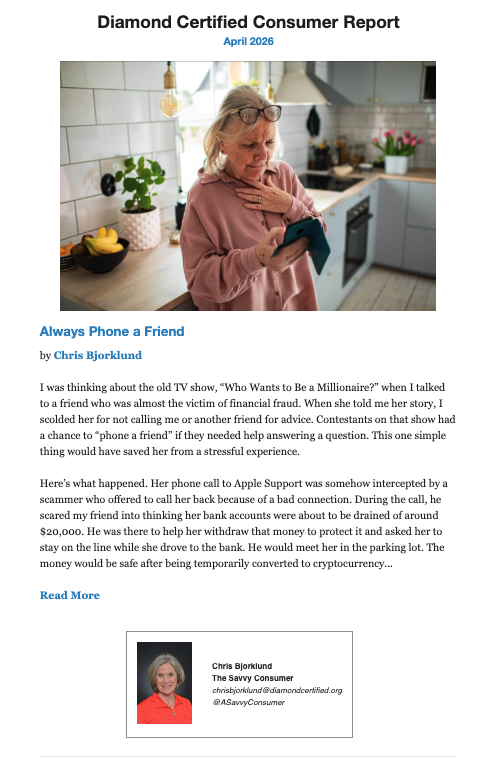 Diamond Certified Consumer Report
April 2026

Always Phone a Friend

by Chris Bjorklund

I was thinking about the old TV show, "Who Wants to Be a Millionaire?" when I talked to a friend who was almost the victim of financial fraud. When she told me her story, I scolded her for not calling me or another friend for advice. Contestants on that show had a chance to "phone a friend" if they needed help answering a question. This one simple thing would have saved her from a stressful experience.

Here's what happened. Her phone call to Apple Support was somehow intercepted by a scammer who offered to call her back because of a bad connection. During the call, he scared my friend into thinking her bank accounts were about to be drained of around $20,000. He was there to help her withdraw that money to protect it and asked her to stay on the line while she drove to the bank. He would meet her in the parking lot. The money would be safe after being temporarily converted to cryptocurrency...

Read More

Chris Bjorklund
The Savvy Consumer
chrisbjorklund@diamondcertified.org
@ASavvyConsumer